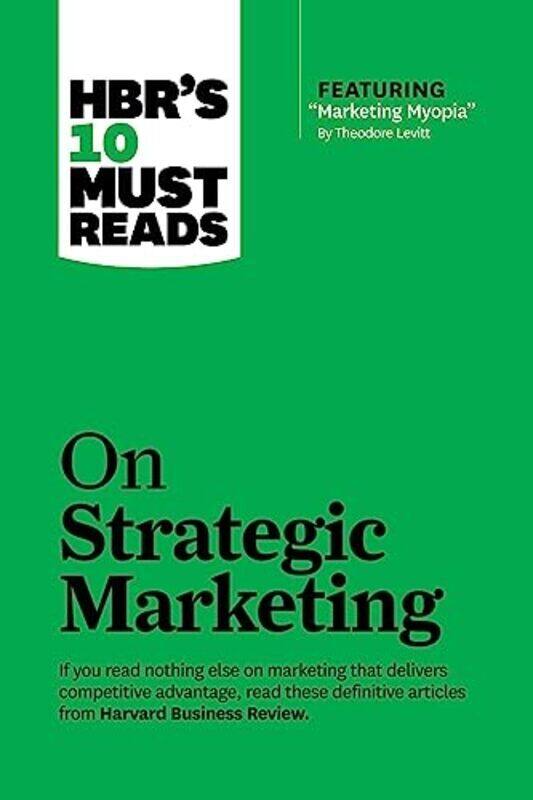 HBR'S 10 MUST READS

FEATURING
"Marketing Myopia"
By Theodore Levitt

On
Strategic
Marketing

If you read nothing else on marketing that delivers competitive advantage, read these definitive articles from Harvard Business Review.